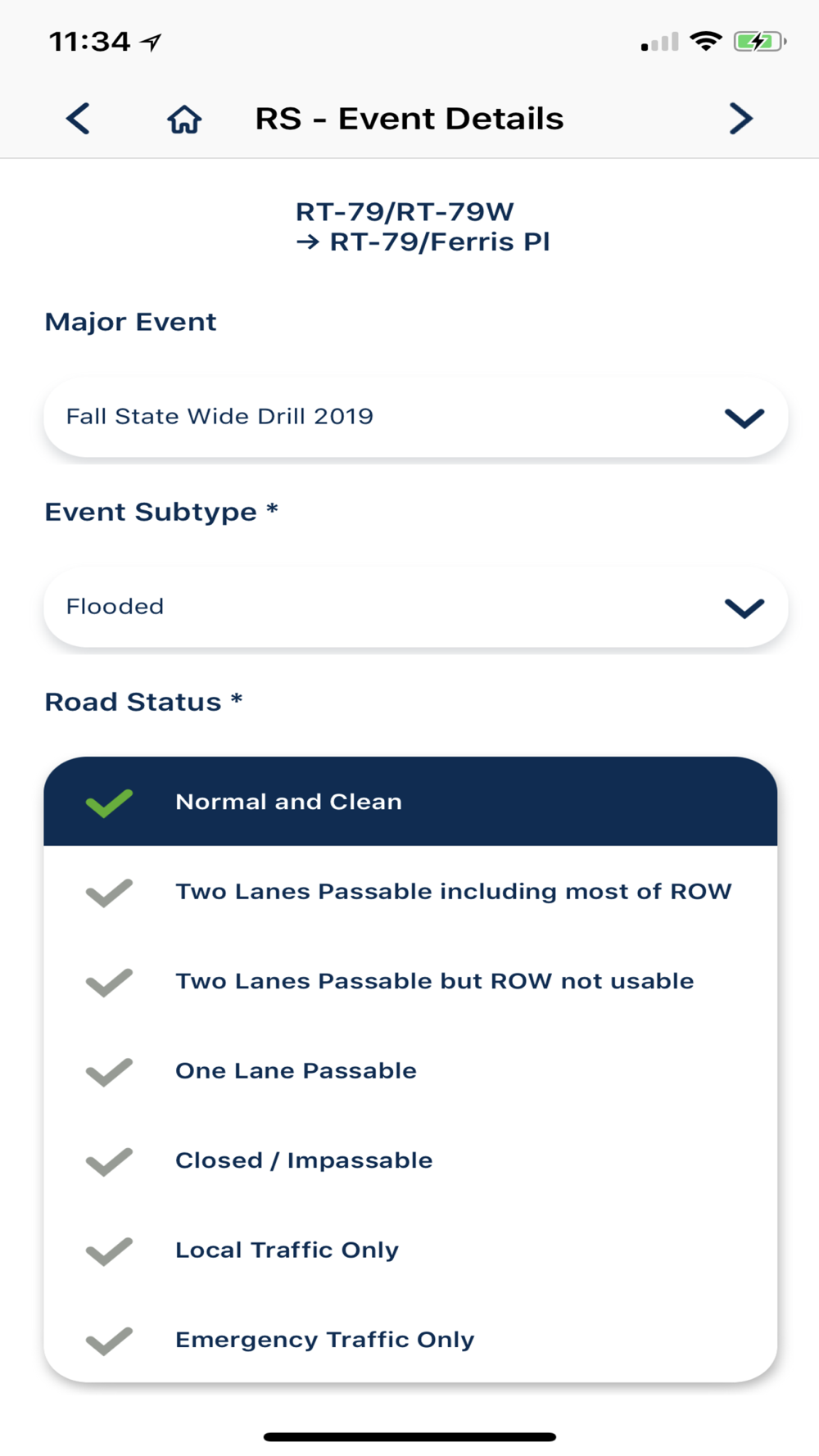 11:34

RS - Event Details

RT-79/RT-79W
→ RT-79/Ferris Pl

Major Event

Fall State Wide Drill 2019

Event Subtype *

Flooded

Road Status *

Normal and Clean

Two Lanes Passable including most of ROW

Two Lanes Passable but ROW not usable

One Lane Passable

Closed / Impassable

Local Traffic Only

Emergency Traffic Only